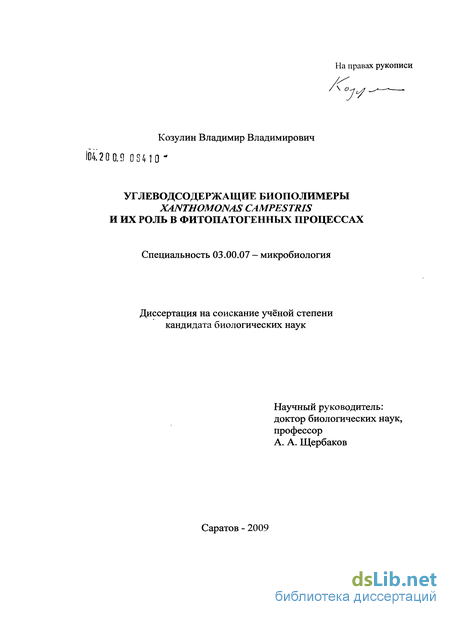 На правах рукописи

Козулин

Козулин Владимир Владимирович

04.2009 09410

УГЛЕВОДСОДЕРЖАЩИЕ БИОПОЛИМЕРЫ
XANTHOMONAS CAMPESTRIS
И ИХ РОЛЬ В ФИТОПАТОГЕННЫХ ПРОЦЕССАХ

Специальность 03.00.07 – микробиология

Диссертация на соискание учёной степени кандидата биологических наук

Научный руководитель:
доктор биологических наук,
профессор
А. А. Щербаков

Саратов - 2009

dsLib.net
библиотека диссертаций